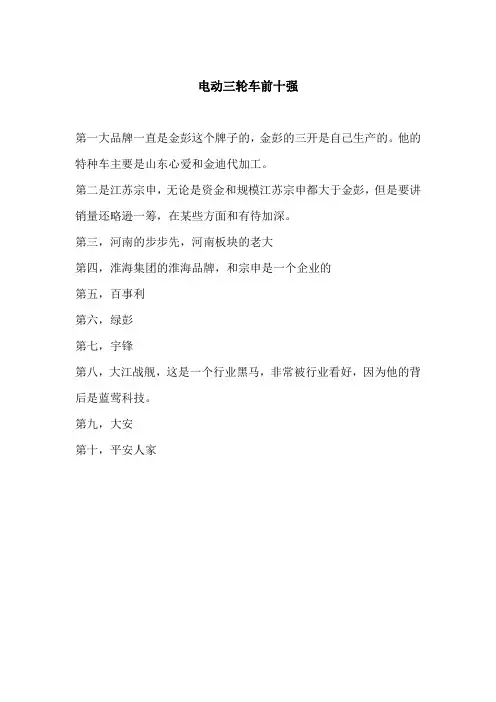 电动三轮车前十强

第一大品牌一直是金彭这个牌子的，金彭的三开是自己生产的。他的特种车主要是山东心爱和金迪代加工。

第二是江苏宗申，无论是资金和规模江苏宗申都大于金彭，但是要讲销量还略逊一筹，在某些方面和有待加深。

第三，河南的步步先，河南板块的老大

第四，淮海集团的淮海品牌，和宗申是一个企业的

第五，百事利

第六，绿彭

第七，宇锋

第八，大江战舰，这是一个行业黑马，非常被行业看好，因为他的背后是蓝莺科技。

第九，大安

第十，平安人家